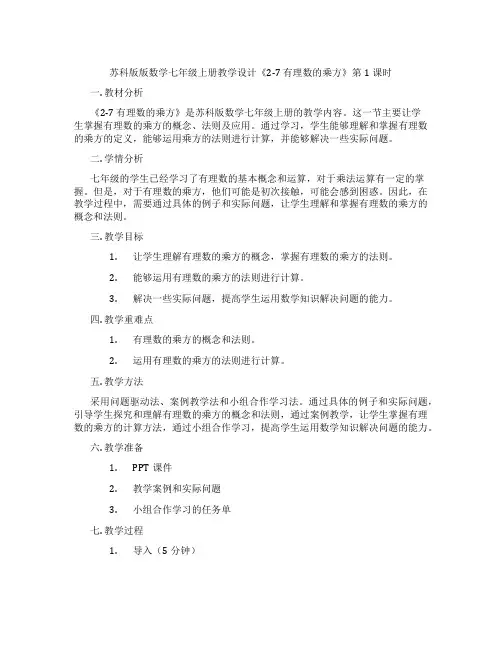 苏科版版数学七年级上册教学设计《2-7 有理数的乘方》第 1 课时

一. 教材分析

《2-7 有理数的乘方》是苏科版数学七年级上册的教学内容。这一节主要让学生掌握有理数的乘方的概念、法则及应用。通过学习，学生能够理解和掌握有理数的乘方的定义，能够运用乘方的法则进行计算，并能够解决一些实际问题。

二. 学情分析

七年级的学生已经学习了有理数的基本概念和运算，对于乘法运算有一定的掌握。但是，对于有理数的乘方，他们可能是初次接触，可能会感到困惑。因此，在教学过程中，需要通过具体的例子和实际问题，让学生理解和掌握有理数的乘方的概念和法则。

三. 教学目标

1. 让学生理解有理数的乘方的概念，掌握有理数的乘方的法则。

2. 能够运用有理数的乘方的法则进行计算。

3. 解决一些实际问题，提高学生运用数学知识解决问题的能力。

四. 教学重难点

1. 有理数的乘方的概念和法则。

2. 运用有理数的乘方的法则进行计算。

五. 教学方法

采用问题驱动法、案例教学法和小组合作学习法。通过具体的例子和实际问题，引导学生探究和理解有理数的乘方的概念和法则，通过案例教学，让学生掌握有理数的乘方的计算方法，通过小组合作学习，提高学生运用数学知识解决问题的能力。

六. 教学准备

1. PPT 课件

2. 教学案例和实际问题

3. 小组合作学习的任务单

七. 教学过程

1. 导入（5 分钟）